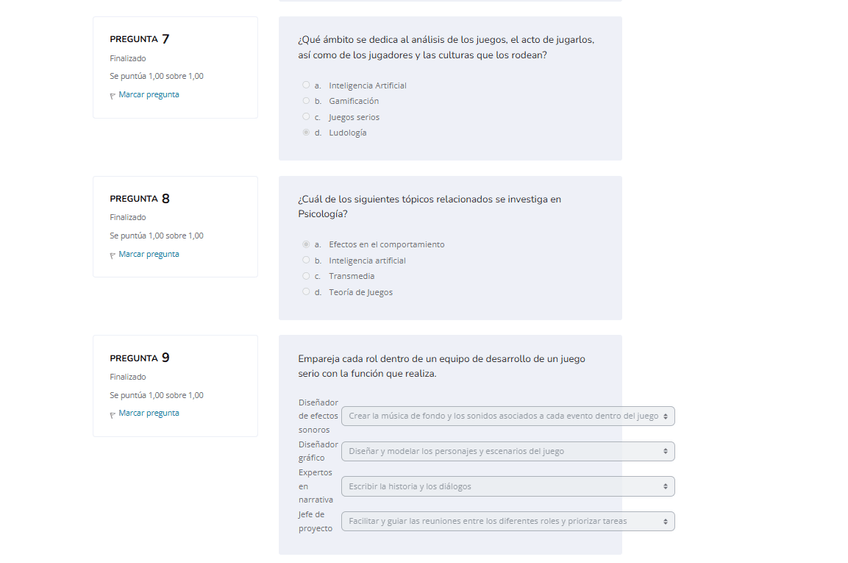 PREGUNTA 7
Finalizado
Se puntúa 1,00 sobre 1,00
Marcar pregunta

¿Qué ámbito se dedica al análisis de los juegos, el acto de jugarlos, así como de los jugadores y las culturas que los rodean?

a. Inteligencia Artificial
b. Gamificación
c. Juegos serios
d. Ludología

PREGUNTA 8
Finalizado
Se puntúa 1,00 sobre 1,00
Marcar pregunta

¿Cuál de los siguientes tópicos relacionados se investiga en Psicología?

a. Efectos en el comportamiento
b. Inteligencia artificial
c. Transmedia
d. Teoría de Juegos

PREGUNTA 9
Finalizado
Se puntúa 1,00 sobre 1,00
Marcar pregunta

Empareja cada rol dentro de un equipo de desarrollo de un juego serio con la función que realiza.

| | |
|---|---|
| Diseñador de efectos sonoros | Crear la música de fondo y los sonidos asociados a cada evento dentro del juego |
| Diseñador gráfico | Diseñar y modelar los personajes y escenarios del juego |
| Expertos en narrativa | Escribir la historia y los diálogos |
| Jefe de proyecto | Facilitar y guiar las reuniones entre los diferentes roles y priorizar tareas |